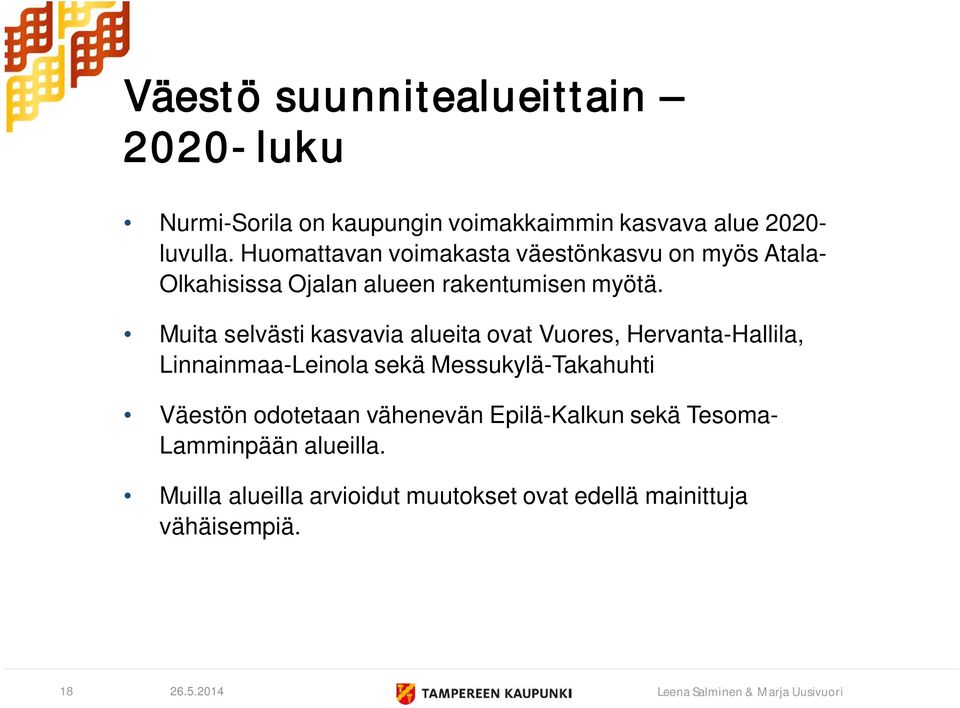 Väestö suunnitealueittain – 2020-luku

• Nurmi-Sorila on kaupungin voimakkaimmin kasvava alue 2020-luvulla. Huomattavan voimakasta väestönkasvu on myös Atala-Olkahisissa Ojalan alueen rakentumisen myötä.

• Muita selvästi kasvavia alueita ovat Vuores, Hervanta-Hallila, Linnainmaa-Leinola sekä Messukylä-Takahuhti

• Väestön odotetaan vähenevän Epilä-Kalkun sekä Tesoma-Lamminpään alueilla.

• Muilla alueilla arvioidut muutokset ovat edellä mainittuja vähäisempiä.

18 26.5.2014 TAMPEREEN KAUPUNKI Leena Salminen & Marja Uusivuori